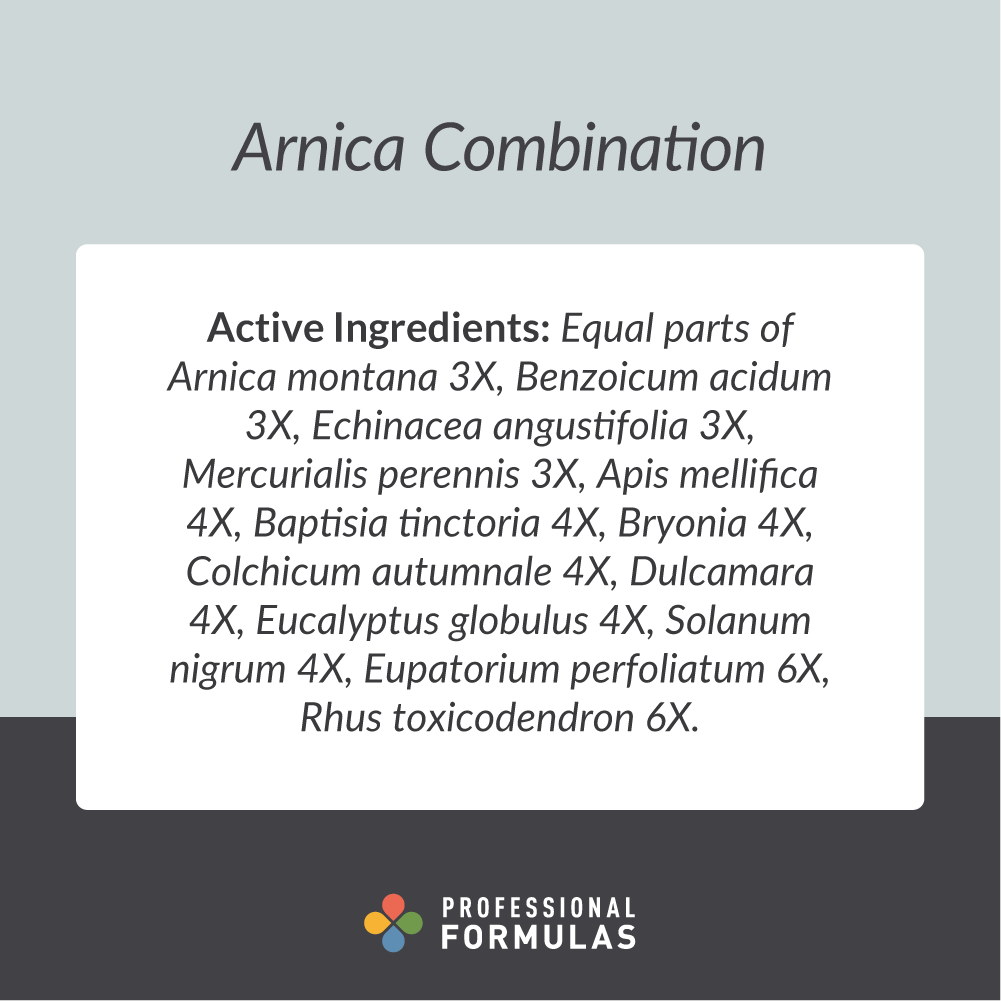 Arnica Combination

Active Ingredients: Equal parts of Arnica montana 3X, Benzoicum acidum 3X, Echinacea angustifolia 3X, Mercurialis perennis 3X, Apis mellifica 4X, Baptisia tinctoria 4X, Bryonia 4X, Colchicum autumnale 4X, Dulcamara 4X, Eucalyptus globulus 4X, Solanum nigrum 4X, Eupatorium perfoliatum 6X, Rhus toxicodendron 6X.

PROFESSIONAL
FORMULAS